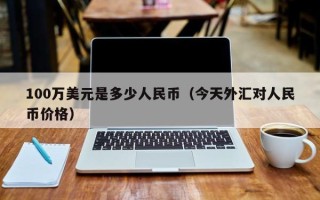 100万美元是多少人民币（今天外汇对人民币价格）